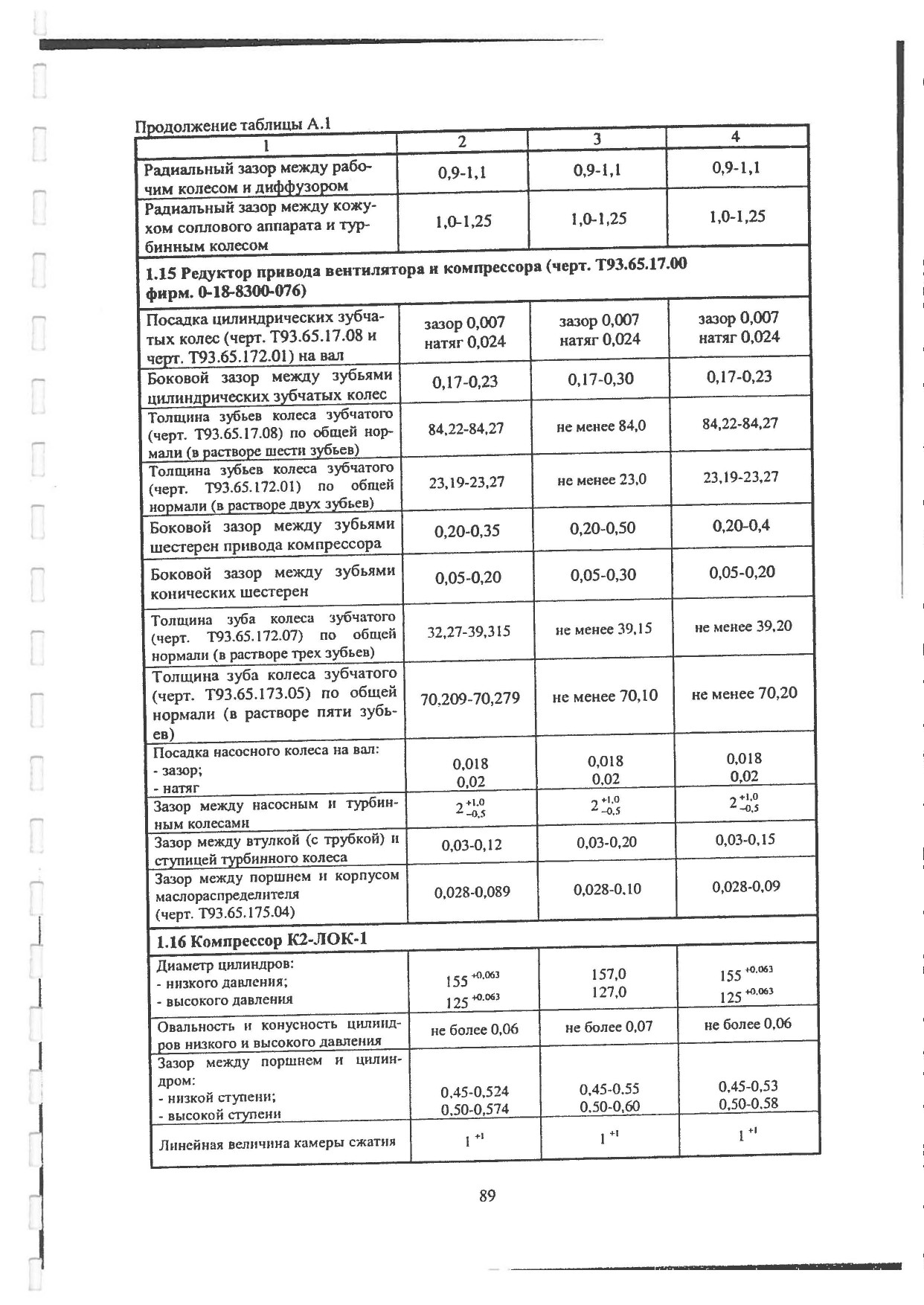 Продолжение таблицы А.1

| 1 | 2 | 3 | 4 |
|---|---|---|---|
| Радиальный зазор между рабочим колесом и диффузором | 0,9-1,1 | 0,9-1,1 | 0,9-1,1 |
| Радиальный зазор между кожухом соплового аппарата и турбинным колесом | 1,0-1,25 | 1,0-1,25 | 1,0-1,25 |
| **1.15 Редуктор привода вентилятора и компрессора (черт. Т93.65.17.00 фирм. 0-18-8300-076)** | | | |
| Посадка цилиндрических зубчатых колес (черт. Т93.65.17.08 и черт. Т93.65.172.01) на вал | зазор 0,007 натяг 0,024 | зазор 0,007 натяг 0,024 | зазор 0,007 натяг 0,024 |
| Боковой зазор между зубьями цилиндрических зубчатых колес | 0,17-0,23 | 0,17-0,30 | 0,17-0,23 |
| Толщина зубьев колеса зубчатого (черт. Т93.65.17.08) по общей нормали (в растворе шести зубьев) | 84,22-84,27 | не менее 84,0 | 84,22-84,27 |
| Толщина зубьев колеса зубчатого (черт. Т93.65.172.01) по общей нормали (в растворе двух зубьев) | 23,19-23,27 | не менее 23,0 | 23,19-23,27 |
| Боковой зазор между зубьями шестерен привода компрессора | 0,20-0,35 | 0,20-0,50 | 0,20-0,4 |
| Боковой зазор между зубьями конических шестерен | 0,05-0,20 | 0,05-0,30 | 0,05-0,20 |
| Толщина зуба колеса зубчатого (черт. Т93.65.172.07) по общей нормали (в растворе трех зубьев) | 32,27-39,315 | не менее 39,15 | не менее 39,20 |
| Толщина зуба колеса зубчатого (черт. Т93.65.173.05) по общей нормали (в растворе пяти зубьев) | 70,209-70,279 | не менее 70,10 | не менее 70,20 |
| Посадка насосного колеса на вал: - зазор; - натяг | 0,018 0,02 | 0,018 0,02 | 0,018 0,02 |
| Зазор между насосным и турбинным колесами | $2^{+1,0}_{-0,5}$ | $2^{+1,0}_{-0,5}$ | $2^{+1,0}_{-0,5}$ |
| Зазор между втулкой (с трубкой) и ступицей турбинного колеса | 0,03-0,12 | 0,03-0,20 | 0,03-0,15 |
| Зазор между поршнем и корпусом маслораспределителя (черт. Т93.65.175.04) | 0,028-0,089 | 0,028-0,10 | 0,028-0,09 |
| **1.16 Компрессор К2-ЛОК-1** | | | |
| Диаметр цилиндров: - низкого давления; - высокого давления | $155^{+0,063}$ $125^{+0,063}$ | 157,0 127,0 | $155^{+0,063}$ $125^{+0,063}$ |
| Овальность и конусность цилиндров низкого и высокого давления | не более 0,06 | не более 0,07 | не более 0,06 |
| Зазор между поршнем и цилиндром: - низкой ступени; - высокой ступени | 0,45-0,524 0,50-0,574 | 0,45-0,55 0,50-0,60 | 0,45-0,53 0,50-0,58 |
| Линейная величина камеры сжатия | $1^{+1}$ | $1^{+1}$ | $1^{+1}$ |

89